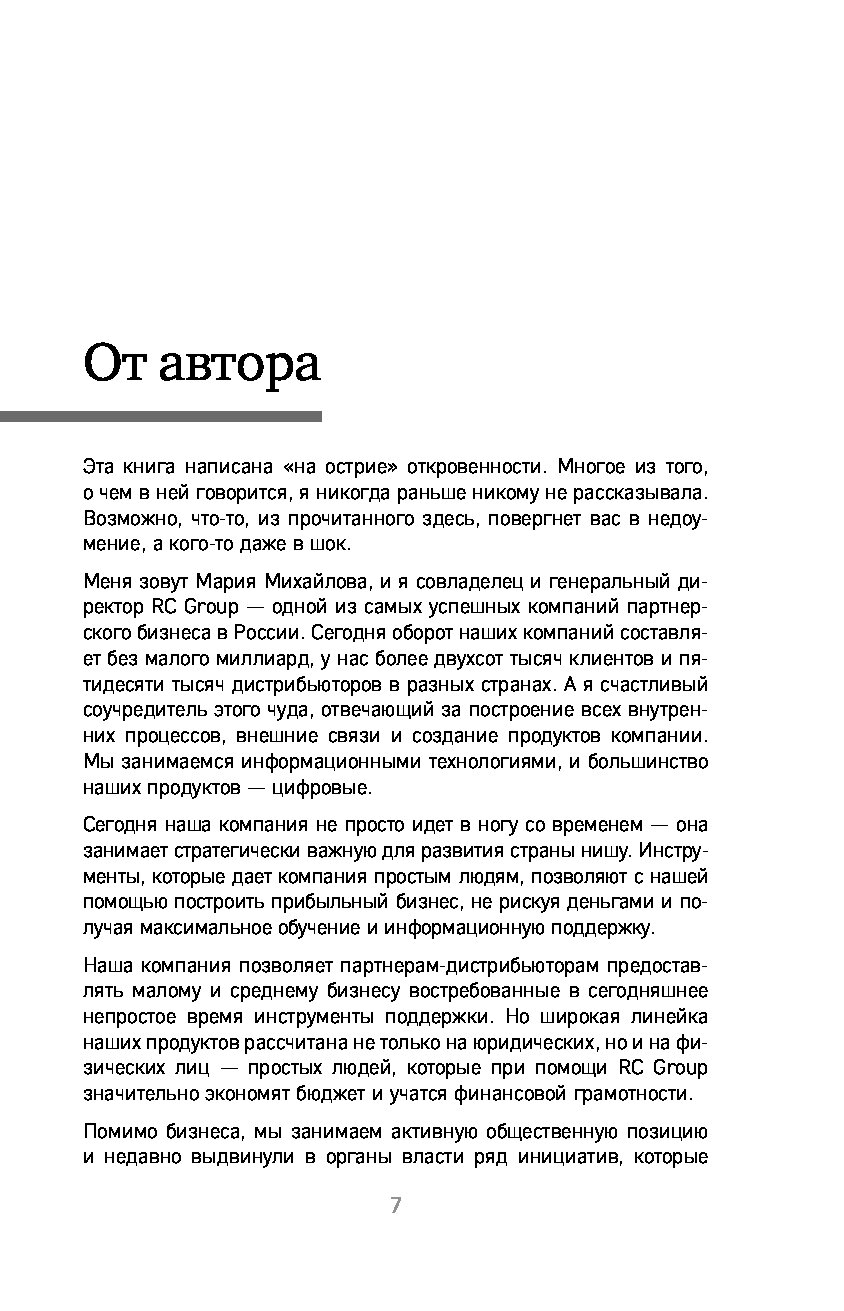 От автора

Эта книга написана «на острие» откровенности. Многое из того, о чем в ней говорится, я никогда раньше никому не рассказывала. Возможно, что-то, из прочитанного здесь, повергнет вас в недоумение, а кого-то даже в шок.

Меня зовут Мария Михайлова, и я совладелец и генеральный директор RC Group — одной из самых успешных компаний партнерского бизнеса в России. Сегодня оборот наших компаний составляет без малого миллиард, у нас более двухсот тысяч клиентов и пятидесяти тысяч дистрибьюторов в разных странах. А я счастливый соучредитель этого чуда, отвечающий за построение всех внутренних процессов, внешние связи и создание продуктов компании. Мы занимаемся информационными технологиями, и большинство наших продуктов — цифровые.

Сегодня наша компания не просто идет в ногу со временем — она занимает стратегически важную для развития страны нишу. Инструменты, которые дает компания простым людям, позволяют с нашей помощью построить прибыльный бизнес, не рискуя деньгами и получая максимальное обучение и информационную поддержку.

Наша компания позволяет партнерам-дистрибьюторам предоставлять малому и среднему бизнесу востребованные в сегодняшнее непростое время инструменты поддержки. Но широкая линейка наших продуктов рассчитана не только на юридических, но и на физических лиц — простых людей, которые при помощи RC Group значительно экономят бюджет и учатся финансовой грамотности.

Помимо бизнеса, мы занимаем активную общественную позицию и недавно выдвинули в органы власти ряд инициатив, которые

7